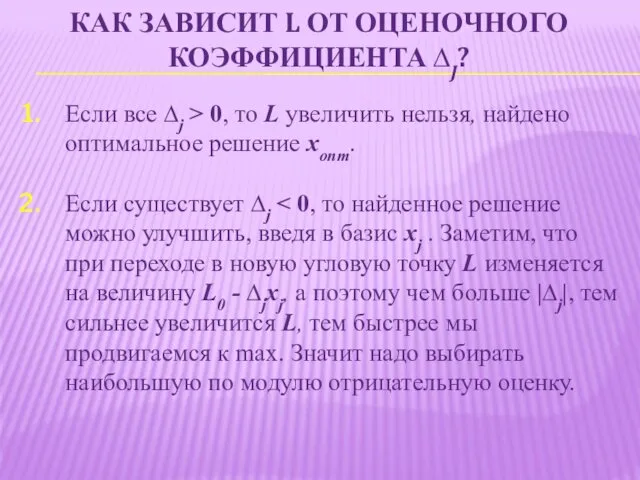 КАК ЗАВИСИТ L ОТ ОЦЕНОЧНОГО КОЭФФИЦИЕНТА $\Delta_j$?

1. Если все $\Delta_j > 0$, то $L$ увеличить нельзя, найдено оптимальное решение $x_{опт}$.

2. Если существует $\Delta_j < 0$, то найденное решение можно улучшить, введя в базис $x_j$ . Заметим, что при переходе в новую угловую точку $L$ изменяется на величину $L_0 - \Delta_j x_j$, а поэтому чем больше $|\Delta_j|$, тем сильнее увеличится $L$, тем быстрее мы продвигаемся к max. Значит надо выбирать наибольшую по модулю отрицательную оценку.